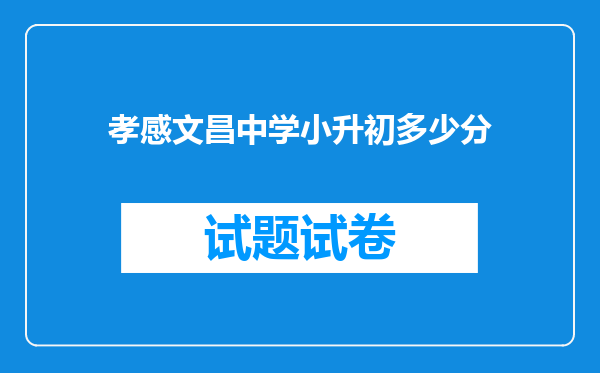 孝感文昌中学小升初多少分

试题试卷